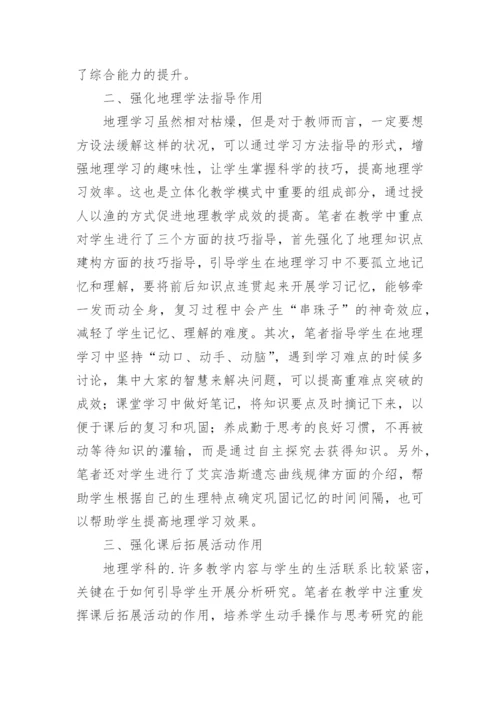 了综合能力的提升。

二、强化地理学法指导作用

地理学习虽然相对枯燥，但是对于教师而言，一定要想方设法缓解这样的状况，可以通过学习方法指导的形式，增强地理学习的趣味性，让学生掌握科学的技巧，提高地理学习效率。这也是立体化教学模式中重要的组成部分，通过授人以渔的方式促进地理教学成效的提高。笔者在教学中重点对学生进行了三个方面的技巧指导，首先强化了地理知识点建构方面的技巧指导，引导学生在地理学习中不要孤立地记忆和理解，要将前后知识点连贯起来开展学习记忆，能够牵一发而动全身，复习过程中会产生“串珠子”的神奇效应，减轻了学生记忆、理解的难度。其次，笔者指导学生在地理学习中坚持“动口、动手、动脑”，遇到学习难点的时候多讨论，集中大家的智慧来解决问题，可以提高重难点突破的成效；课堂学习中做好笔记，将知识要点及时摘记下来，以便于课后的复习和巩固；养成勤于思考的良好习惯，不再被动等待知识的灌输，而是通过自主探究去获得知识。另外，笔者还对学生进行了艾宾浩斯遗忘曲线规律方面的介绍，帮助学生根据自己的生理特点确定巩固记忆的时间间隔，也可以帮助学生提高地理学习效果。

三、强化课后拓展活动作用

地理学科的.许多教学内容与学生的生活联系比较紧密，关键在于如何引导学生开展分析研究。笔者在教学中注重发挥课后拓展活动的作用，培养学生动手操作与思考研究的能